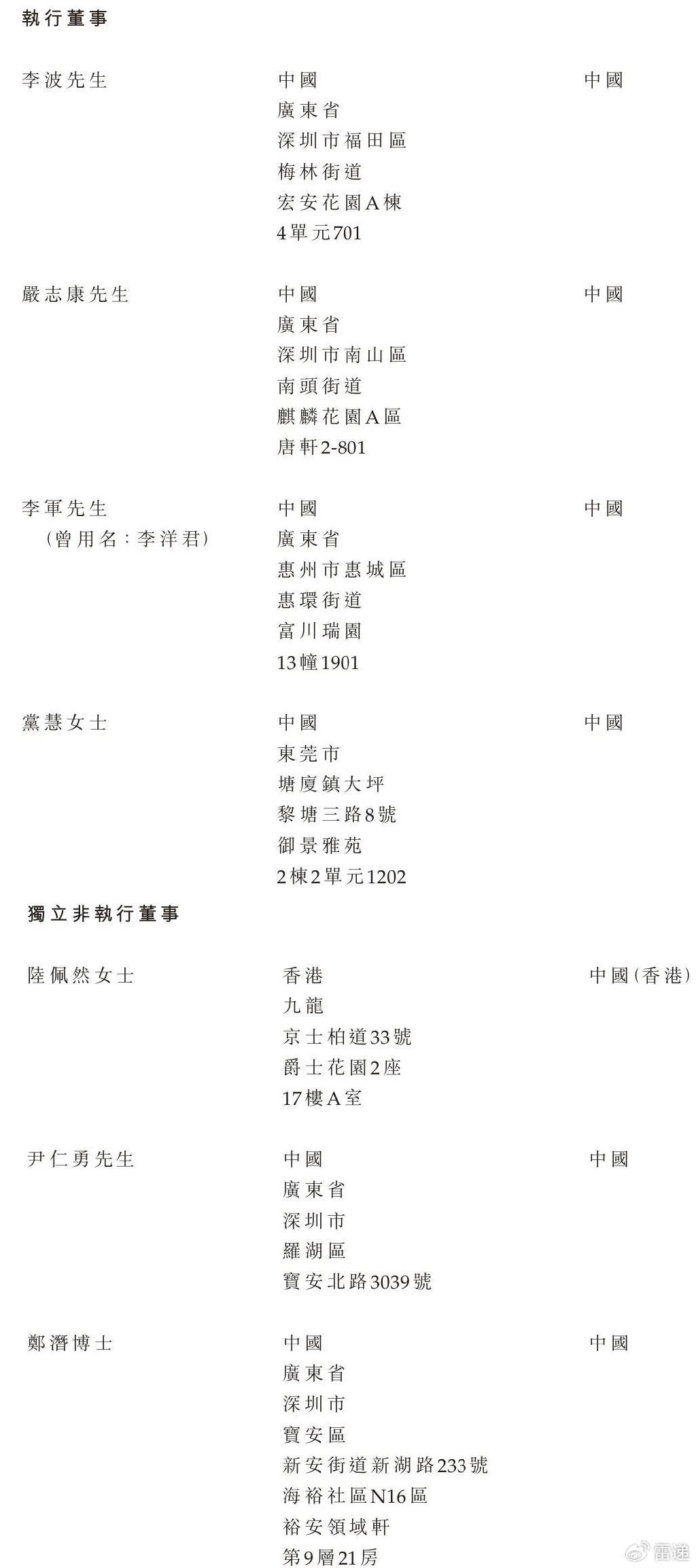 執行董事

| | | |
|---|---|---|
| 李波先生 | 中國 廣東省 深圳市福田區 梅林街道 宏安花園A棟 4單元701 | 中國 |
| 嚴志康先生 | 中國 廣東省 深圳市南山區 南頭街道 麒麟花園A區 唐軒2-801 | 中國 |
| 李軍先生 (曾用名:李洋君) | 中國 廣東省 惠州市惠城區 惠環街道 富川瑞園 13幢1901 | 中國 |
| 黨慧女士 | 中國 東莞市 塘廈鎮大坪 黎塘三路8號 御景雅苑 2棟2單元1202 | 中國 |

獨立非執行董事

| | | |
|---|---|---|
| 陸佩然女士 | 香港 九龍 京士柏道33號 爵士花園2座 17樓A室 | 中國(香港) |
| 尹仁勇先生 | 中國 廣東省 深圳市 羅湖區 寶安北路3039號 | 中國 |
| 鄭潛博士 | 中國 廣東省 深圳市 寶安區 新安街道新湖路233號 海裕社區N16區 裕安領域軒 第9層21房 | 中國 |

雷递